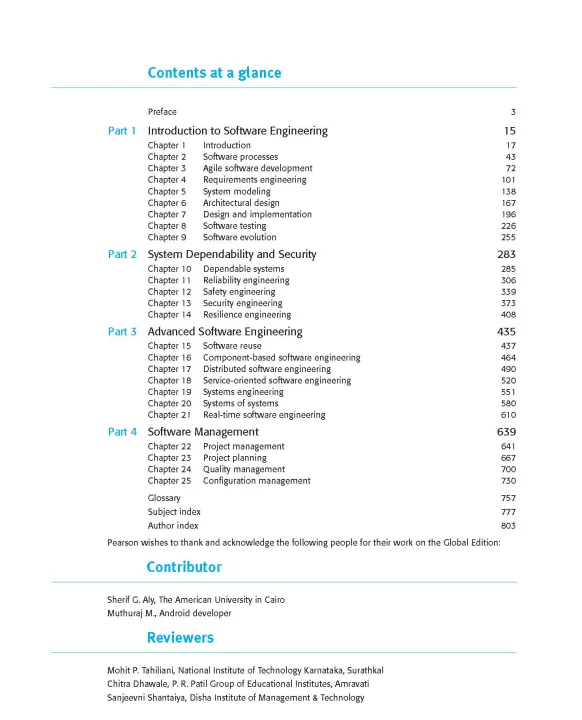 Contents at a glance

Preface 3

Part 1 Introduction to Software Engineering 15
Chapter 1 Introduction 17
Chapter 2 Software processes 43
Chapter 3 Agile software development 72
Chapter 4 Requirements engineering 101
Chapter 5 System modeling 138
Chapter 6 Architectural design 167
Chapter 7 Design and implementation 196
Chapter 8 Software testing 226
Chapter 9 Software evolution 255

Part 2 System Dependability and Security 283
Chapter 10 Dependable systems 285
Chapter 11 Reliability engineering 306
Chapter 12 Safety engineering 339
Chapter 13 Security engineering 373
Chapter 14 Resilience engineering 408

Part 3 Advanced Software Engineering 435
Chapter 15 Software reuse 437
Chapter 16 Component-based software engineering 464
Chapter 17 Distributed software engineering 490
Chapter 18 Service-oriented software engineering 520
Chapter 19 Systems engineering 551
Chapter 20 Systems of systems 580
Chapter 21 Real-time software engineering 610

Part 4 Software Management 639
Chapter 22 Project management 641
Chapter 23 Project planning 667
Chapter 24 Quality management 700
Chapter 25 Configuration management 730

Glossary 757
Subject index 777
Author index 803

Pearson wishes to thank and acknowledge the following people for their work on the Global Edition:

Contributor

Sherif G. Aly, The American University in Cairo
Muthuraj M., Android developer

Reviewers

Mohit P. Tahiliani, National Institute of Technology Karnataka, Surathkal
Chitra Dhawale, P. R. Patil Group of Educational Institutes, Amravati
Sanjeevni Shantaiya, Disha Institute of Management & Technology